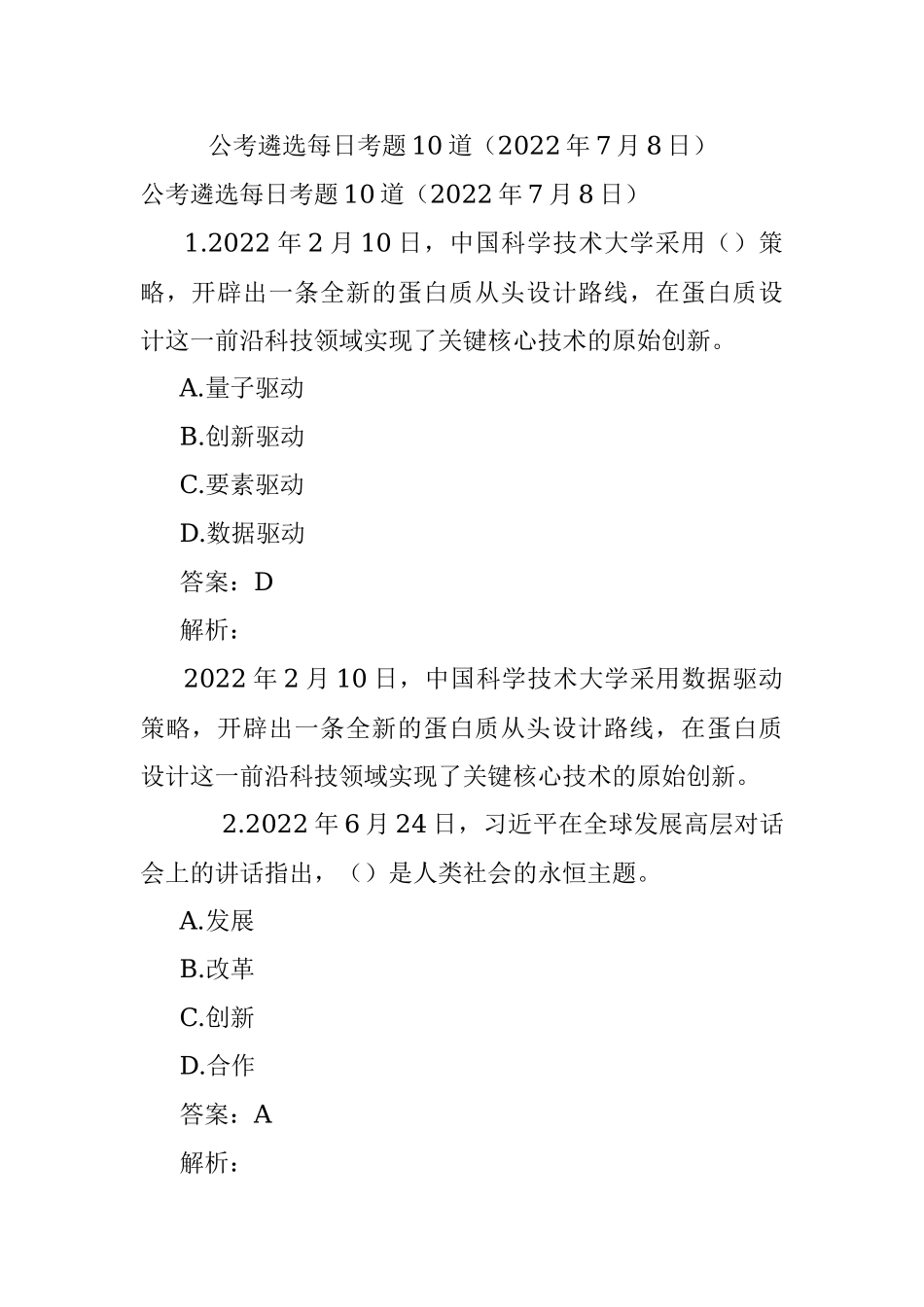 公考遴选每日考题10道（2022年7月8日）

公考遴选每日考题10道（2022年7月8日）

1.2022年2月10日，中国科学技术大学采用（）策略，开辟出一条全新的蛋白质从头设计路线，在蛋白质设计这一前沿科技领域实现了关键核心技术的原始创新。

A.量子驱动

B.创新驱动

C.要素驱动

D.数据驱动

答案：D

解析：

2022年2月10日，中国科学技术大学采用数据驱动策略，开辟出一条全新的蛋白质从头设计路线，在蛋白质设计这一前沿科技领域实现了关键核心技术的原始创新。

2.2022年6月24日，习近平在全球发展高层对话会上的讲话指出，（）是人类社会的永恒主题。

A.发展

B.改革

C.创新

D.合作

答案：A

解析：